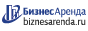 БизнесАренда
biznesarenda.ru